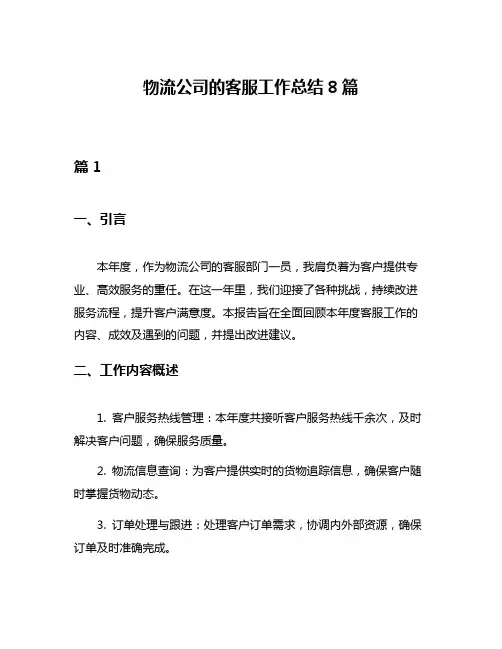 物流公司的客服工作总结 8 篇

篇 1

一、引言

本年度，作为物流公司的客服部门一员，我肩负着为客户提供专业、高效服务的重任。在这一年里，我们迎接了各种挑战，持续改进服务流程，提升客户满意度。本报告旨在全面回顾本年度客服工作的内容、成效及遇到的问题，并提出改进建议。

二、工作内容概述

1. 客户服务热线管理：本年度共接听客户服务热线千余次，及时解决客户问题，确保服务质量。

2. 物流信息查询：为客户提供实时的货物追踪信息，确保客户随时掌握货物动态。

3. 订单处理与跟进：处理客户订单需求，协调内外部资源，确保订单及时准确完成。